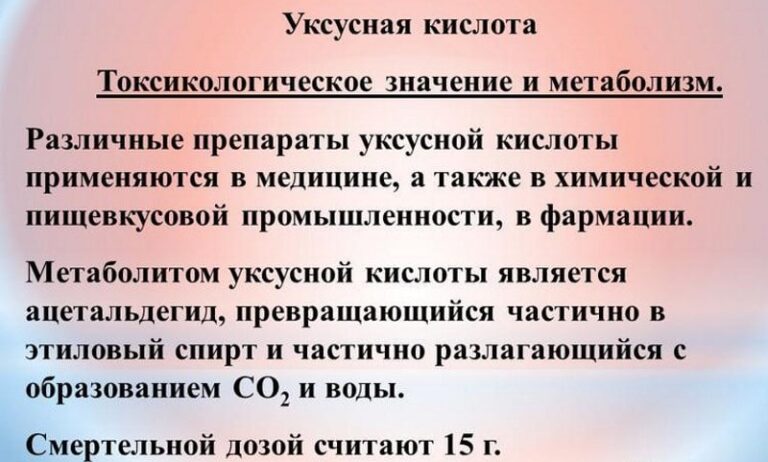 Уксусная кислота

Токсикологическое значение и метаболизм.

Различные препараты уксусной кислоты применяются в медицине, а также в химической и пищевкусовой промышленности, в фармации.

Метаболитом уксусной кислоты является ацетальдегид, превращающийся частично в этиловый спирт и частично разлагающийся с образованием $CO_2$ и воды.

Смертельной дозой считают 15 г.